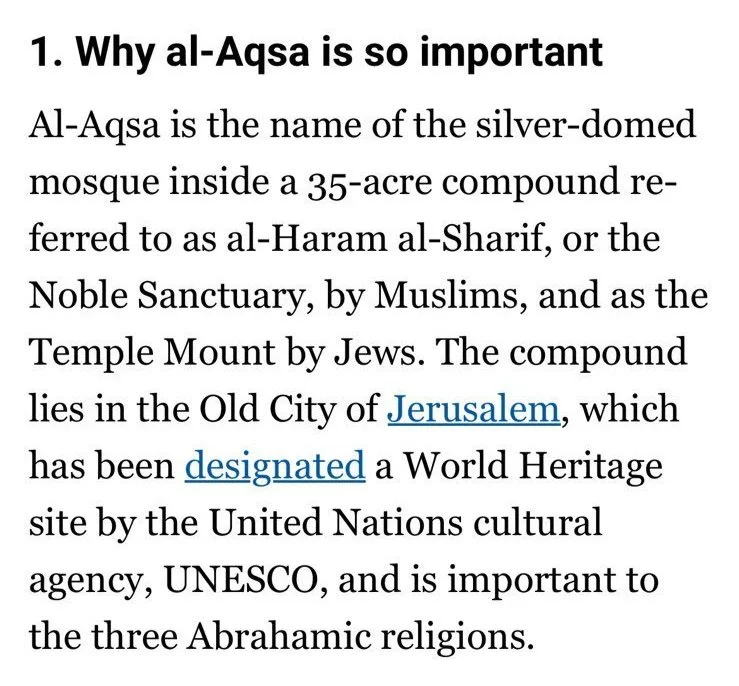 1. Why al-Aqsa is so important

Al-Aqsa is the name of the silver-domed mosque inside a 35-acre compound referred to as al-Haram al-Sharif, or the Noble Sanctuary, by Muslims, and as the Temple Mount by Jews. The compound lies in the Old City of Jerusalem, which has been designated a World Heritage site by the United Nations cultural agency, UNESCO, and is important to the three Abrahamic religions.